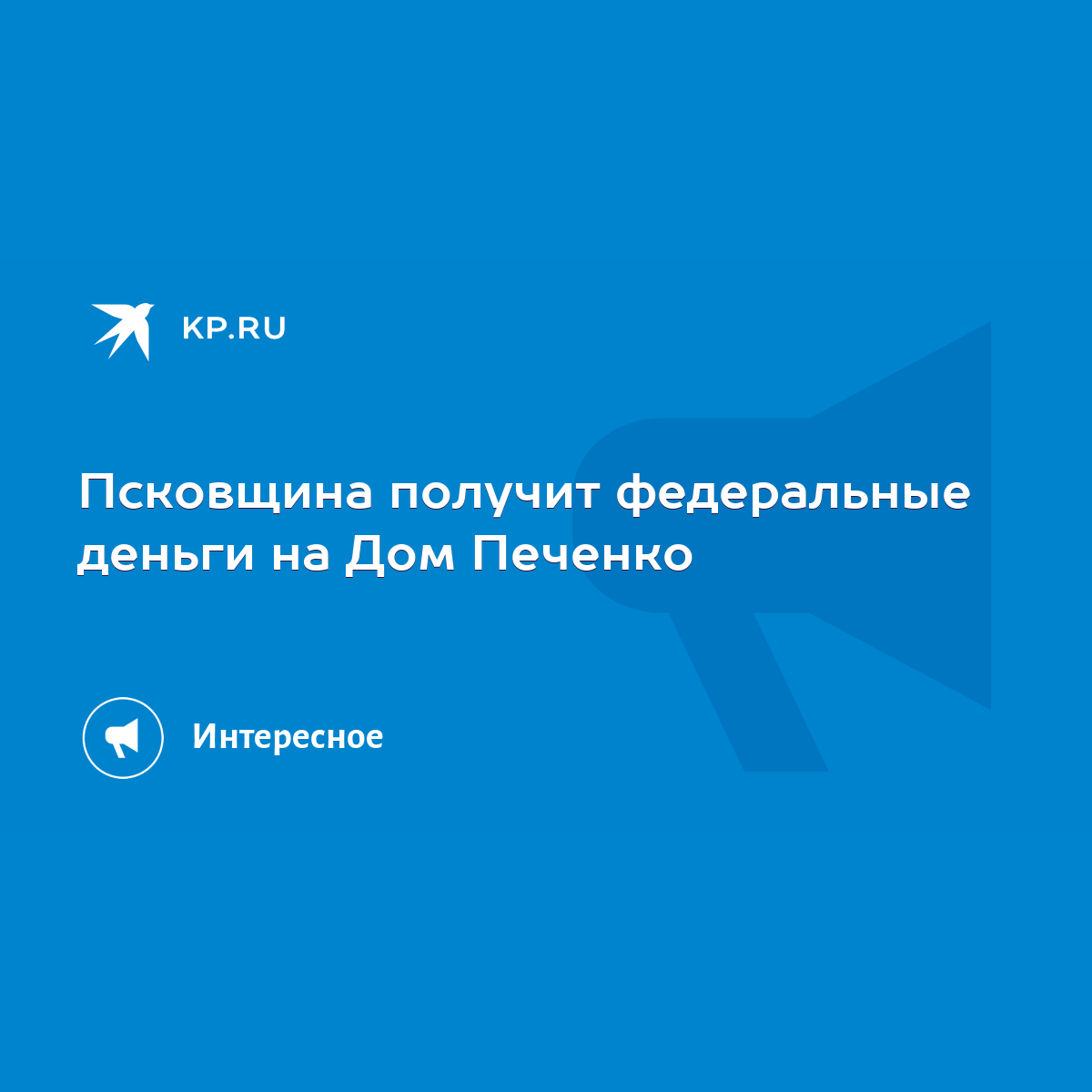 KP.RU

Псковщина получит федеральные деньги на Дом Печенко

Интересное